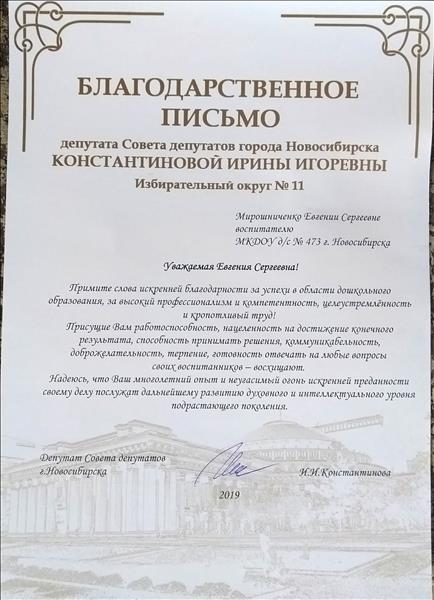 БЛАГОДАРСТВЕННОЕ ПИСЬМО

депутата Совета депутатов города Новосибирска
КОНСТАНТИНОВОЙ ИРИНЫ ИГОРЕВНЫ
Избирательный округ № 11

Мирошниченко Евгении Сергеевне
воспитателю
МКДОУ д/с № 473 г. Новосибирска

Уважаемая Евгения Сергеевна!

Примите слова искренней благодарности за успехи в области дошкольного образования, за высокий профессионализм и компетентность, целеустремлённость и кропотливый труд!
Присущие Вам работоспособность, нацеленность на достижение конечного результата, способность принимать решения, коммуникабельность, доброжелательность, терпение, готовность отвечать на любые вопросы своих воспитанников – восхищают.
Надеюсь, что Ваш многолетний опыт и неугасимый огонь искренней преданности своему делу послужат дальнейшему развитию духовного и интеллектуального уровня подрастающего поколения.

Депутат Совета депутатов
г.Новосибирска

И.И.Константинова

2019